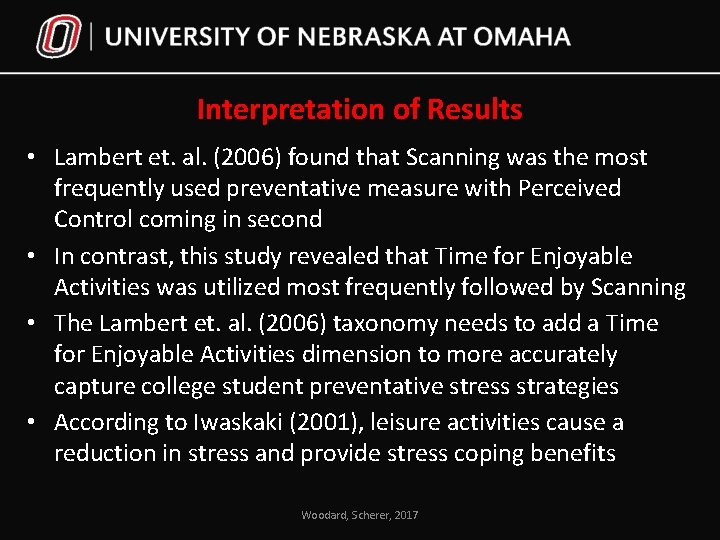 UNIVERSITY OF NEBRASKA AT OMAHA

Interpretation of Results

• Lambert et. al. (2006) found that Scanning was the most frequently used preventative measure with Perceived Control coming in second
• In contrast, this study revealed that Time for Enjoyable Activities was utilized most frequently followed by Scanning
• The Lambert et. al. (2006) taxonomy needs to add a Time for Enjoyable Activities dimension to more accurately capture college student preventative stress strategies
• According to Iwaskaki (2001), leisure activities cause a reduction in stress and provide stress coping benefits

Woodard, Scherer, 2017